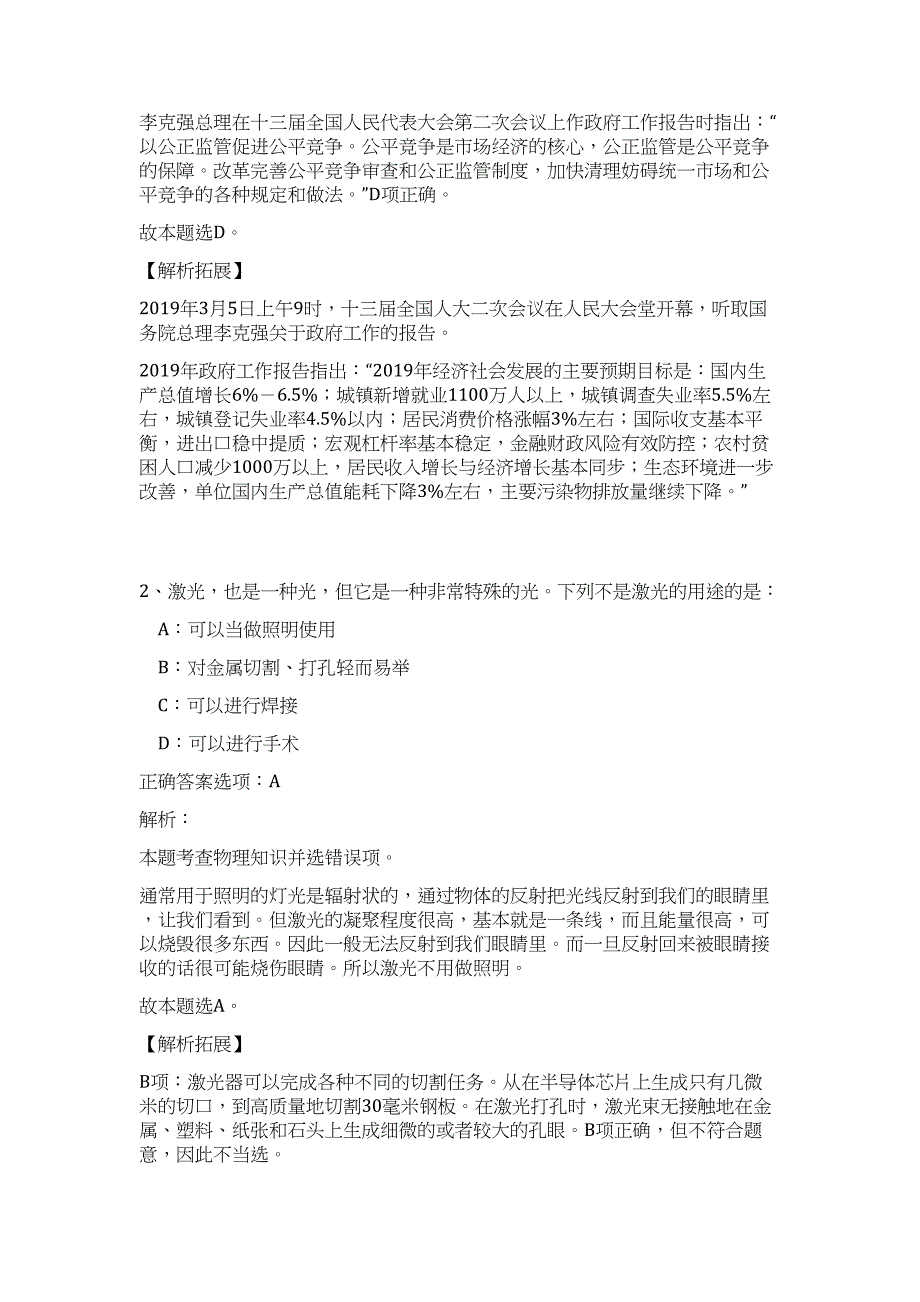 李克强总理在十三届全国人民代表大会第二次会议上作政府工作报告时指出：“以公正监管促进公平竞争。公平竞争是市场经济的核心，公正监管是公平竞争的保障。改革完善公平竞争审查和公正监管制度，加快清理妨碍统一市场和公平竞争的各种规定和做法。”D项正确。

故本题选D。

【解析拓展】

2019年3月5日上午9时，十三届全国人大二次会议在人民大会堂开幕，听取国务院总理李克强关于政府工作的报告。

2019年政府工作报告指出：“2019年经济社会发展的主要预期目标是：国内生产总值增长6%－6.5%；城镇新增就业1100万人以上，城镇调查失业率5.5%左右，城镇登记失业率4.5%以内；居民消费价格涨幅3%左右；国际收支基本平衡，进出口稳中提质；宏观杠杆率基本稳定，金融财政风险有效防控；农村贫困人口减少1000万以上，居民收入增长与经济增长基本同步；生态环境进一步改善，单位国内生产总值能耗下降3%左右，主要污染物排放量继续下降。”

2、激光，也是一种光，但它是一种非常特殊的光。下列不是激光的用途的是：

A：可以当做照明使用

B：对金属切割、打孔轻而易举

C：可以进行焊接

D：可以进行手术

正确答案选项：A

解析：

本题考查物理知识并选错误项。

通常用于照明的灯光是辐射状的，通过物体的反射把光线反射到我们的眼睛里，让我们看到。但激光的凝聚程度很高，基本就是一条线，而且能量很高，可以烧毁很多东西。因此一般无法反射到我们眼睛里。而一旦反射回来被眼睛接收的话很可能烧伤眼睛。所以激光不用做照明。

故本题选A。

【解析拓展】

B项：激光器可以完成各种不同的切割任务。从在半导体芯片上生成只有几微米的切口，到高质量地切割30毫米钢板。在激光打孔时，激光束无接触地在金属、塑料、纸张和石头上生成细微的或者较大的孔眼。B项正确，但不符合题意，因此不当选。